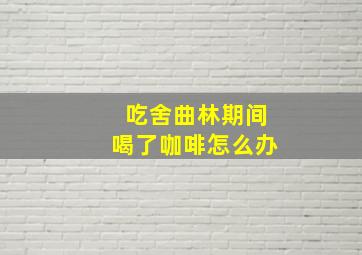 吃舍曲林期间
喝了咖啡怎么办